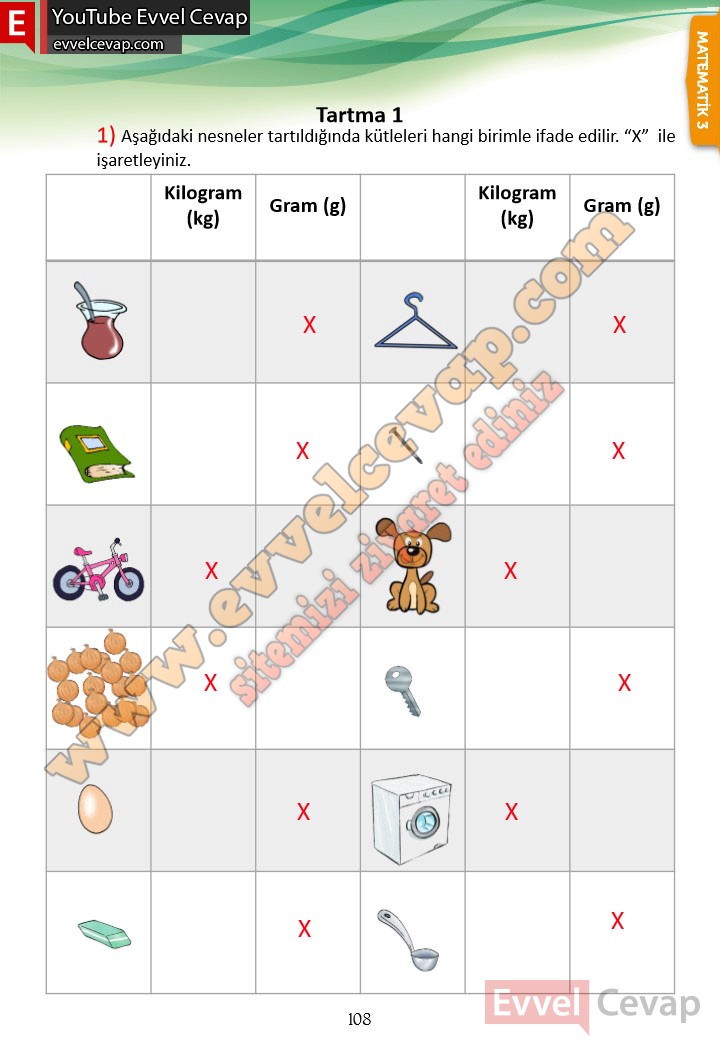 E YouTube Evvel Cevap
evvelcevap.com

MATEMATİK 3

Tartma 1

1) Aşağıdaki nesneler tartıldığında kütleleri hangi birimle ifade edilir. "X" ile işaretleyiniz.

| | Kilogram (kg) | Gram (g) | | Kilogram (kg) | Gram (g) |
|---|---|---|---|---|---|
| | | X | | | X |
| | | X | | | X |
| | X | | | X | |
| | X | | | | X |
| | | X | | X | |
| | | X | | | X |

www.evvelcevap.com
sitemizi ziyaret ediniz

108

Evvel Cevap